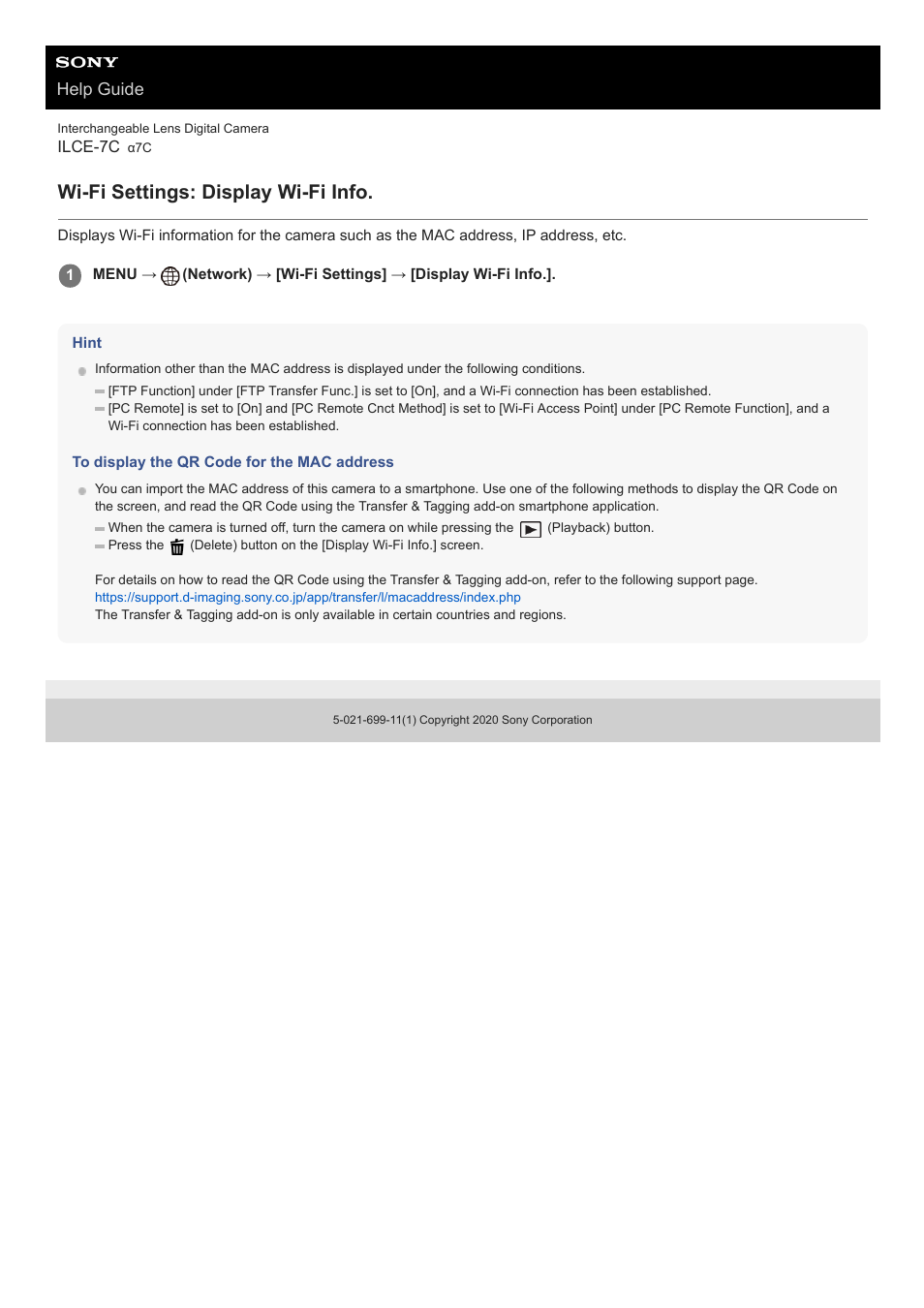 SONY
Help Guide

Interchangeable Lens Digital Camera
ILCE-7C α7C

Wi-Fi Settings: Display Wi-Fi Info.

Displays Wi-Fi information for the camera such as the MAC address, IP address, etc.

1 MENU → (Network) → [Wi-Fi Settings] → [Display Wi-Fi Info.].

Hint

Information other than the MAC address is displayed under the following conditions.
[FTP Function] under [FTP Transfer Func.] is set to [On], and a Wi-Fi connection has been established.
[PC Remote] is set to [On] and [PC Remote Cnct Method] is set to [Wi-Fi Access Point] under [PC Remote Function], and a Wi-Fi connection has been established.

To display the QR Code for the MAC address

You can import the MAC address of this camera to a smartphone. Use one of the following methods to display the QR Code on the screen, and read the QR Code using the Transfer & Tagging add-on smartphone application.
When the camera is turned off, turn the camera on while pressing the (Playback) button.
Press the (Delete) button on the [Display Wi-Fi Info.] screen.

For details on how to read the QR Code using the Transfer & Tagging add-on, refer to the following support page.
https://support.d-imaging.sony.co.jp/app/transfer/l/macaddress/index.php
The Transfer & Tagging add-on is only available in certain countries and regions.

5-021-699-11(1) Copyright 2020 Sony Corporation